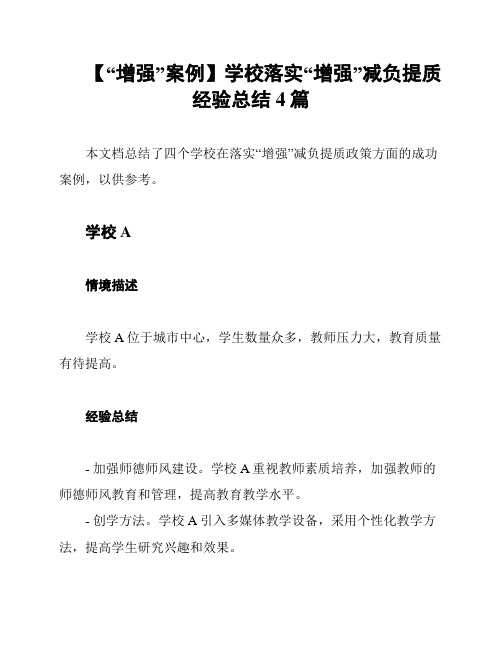 【“增强”案例】学校落实“增强”减负提质经验总结 4 篇

本文档总结了四个学校在落实“增强”减负提质政策方面的成功案例，以供参考。

学校 A

情境描述

学校 A 位于城市中心，学生数量众多，教师压力大，教育质量有待提高。

经验总结

- 加强师德师风建设。学校 A 重视教师素质培养，加强教师的师德师风教育和管理，提高教育教学水平。

- 创学方法。学校 A 引入多媒体教学设备，采用个性化教学方法，提高学生研究兴趣和效果。